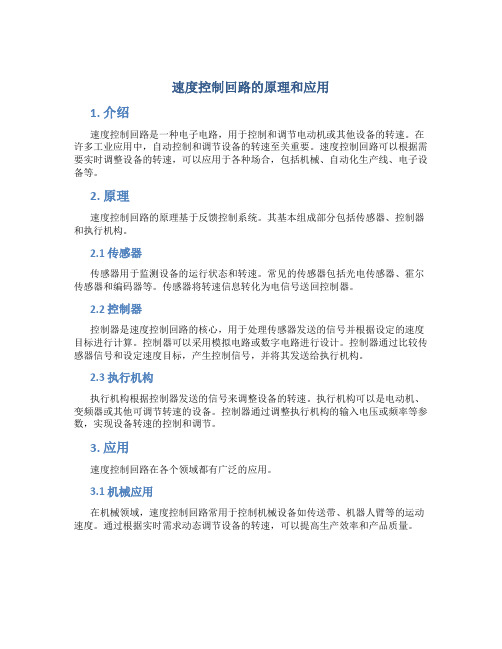 速度控制回路的原理和应用

1. 介绍

速度控制回路是一种电子电路，用于控制和调节电动机或其他设备的转速。在许多工业应用中，自动控制和调节设备的转速至关重要。速度控制回路可以根据需要实时调整设备的转速，可以应用于各种场合，包括机械、自动化生产线、电子设备等。

2. 原理

速度控制回路的原理基于反馈控制系统。其基本组成部分包括传感器、控制器和执行机构。

2.1 传感器

传感器用于监测设备的运行状态和转速。常见的传感器包括光电传感器、霍尔传感器和编码器等。传感器将转速信息转化为电信号送回控制器。

2.2 控制器

控制器是速度控制回路的核心，用于处理传感器发送的信号并根据设定的速度目标进行计算。控制器可以采用模拟电路或数字电路进行设计。控制器通过比较传感器信号和设定速度目标，产生控制信号，并将其发送给执行机构。

2.3 执行机构

执行机构根据控制器发送的信号来调整设备的转速。执行机构可以是电动机、变频器或其他可调节转速的设备。控制器通过调整执行机构的输入电压或频率等参数，实现设备转速的控制和调节。

3. 应用

速度控制回路在各个领域都有广泛的应用。

3.1 机械应用

在机械领域，速度控制回路常用于控制机械设备如传送带、机器人臂等的运动速度。通过根据实时需求动态调节设备的转速，可以提高生产效率和产品质量。